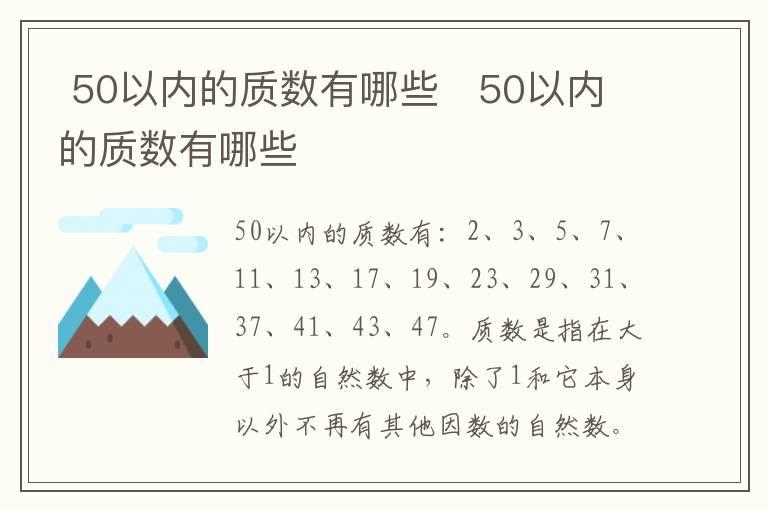 50以内的质数有哪些　50以内的质数有哪些

50以内的质数有：2、3、5、7、11、13、17、19、23、29、31、37、41、43、47。质数是指在大于1的自然数中，除了1和它本身以外不再有其他因数的自然数。